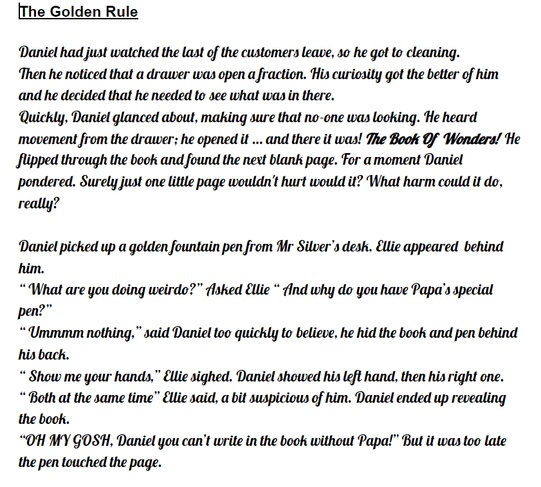 The Golden Rule

Daniel had just watched the last of the customers leave, so he got to cleaning. Then he noticed that a drawer was open a fraction. His curiosity got the better of him and he decided that he needed to see what was in there.
Quickly, Daniel glanced about, making sure that no-one was looking. He heard movement from the drawer; he opened it ... and there it was! The Book Of Wonders! He flipped through the book and found the next blank page. For a moment Daniel pondered. Surely just one little page wouldn't hurt would it? What harm could it do, really?

Daniel picked up a golden fountain pen from Mr Silver's desk. Ellie appeared behind him.
" What are you doing weirdo?" Asked Ellie " And why do you have Papa's special pen?"
" Ummmm nothing," said Daniel too quickly to believe, he hid the book and pen behind his back.
" Show me your hands," Ellie sighed. Daniel showed his left hand, then his right one.
" Both at the same time" Ellie said, a bit suspicious of him. Daniel ended up revealing the book.
"OH MY GOSH, Daniel you can't write in the book without Papa!" But it was too late the pen touched the page.